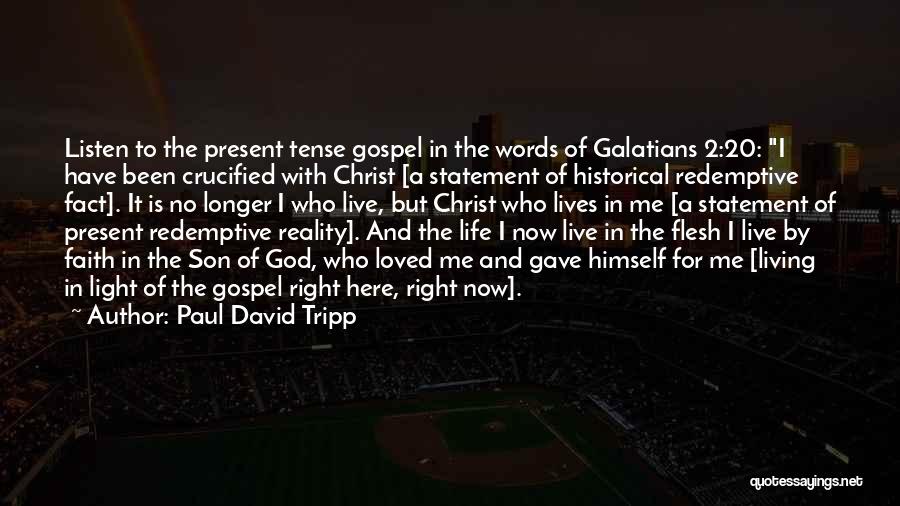 Listen to the present tense gospel in the words of Galatians 2:20: "I have been crucified with Christ [a statement of historical redemptive fact]. It is no longer I who live, but Christ who lives in me [a statement of present redemptive reality]. And the life I now live in the flesh I live by faith in the Son of God, who loved me and gave himself for me [living in light of the gospel right here, right now].

~ Author: Paul David Tripp

quotessayings.net